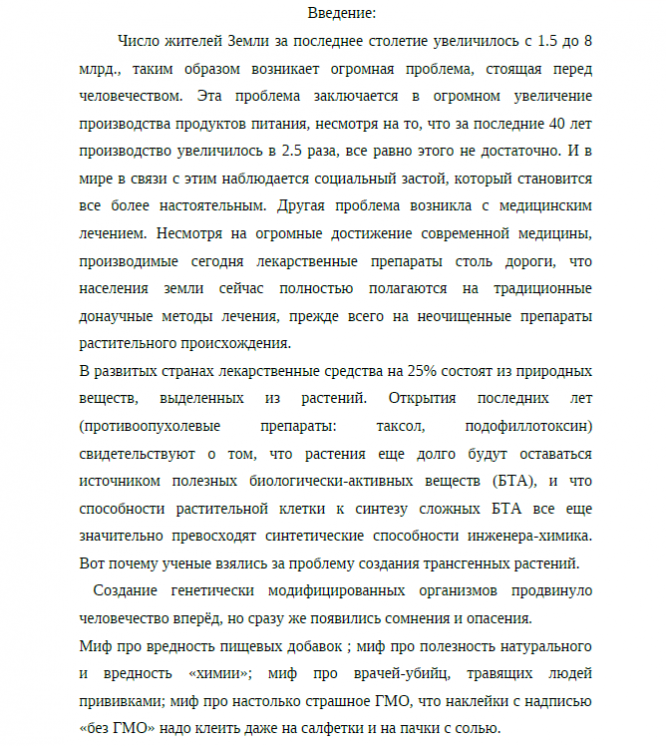 Введение:

Число жителей Земли за последнее столетие увеличилось с 1.5 до 8 млрд., таким образом возникает огромная проблема, стоящая перед человечеством. Эта проблема заключается в огромном увеличение производства продуктов питания, несмотря на то, что за последние 40 лет производство увеличилось в 2.5 раза, все равно этого не достаточно. И в мире в связи с этим наблюдается социальный застой, который становится все более настоятельным. Другая проблема возникла с медицинским лечением. Несмотря на огромные достижение современной медицины, производимые сегодня лекарственные препараты столь дороги, что населения земли сейчас полностью полагаются на традиционные донаучные методы лечения, прежде всего на неочищенные препараты растительного происхождения.

В развитых странах лекарственные средства на 25% состоят из природных веществ, выделенных из растений. Открытия последних лет (противоопухолевые препараты: таксол, подофиллотоксин) свидетельствуют о том, что растения еще долго будут оставаться источником полезных биологически-активных веществ (БТА), и что способности растительной клетки к синтезу сложных БТА все еще значительно превосходят синтетические способности инженера-химика. Вот почему ученые взялись за проблему создания трансгенных растений.

Создание генетически модифицированных организмов продвинуло человечество вперёд, но сразу же появились сомнения и опасения.

Миф про вредность пищевых добавок ; миф про полезность натурального и вредность «химии»; миф про врачей-убийц, травящих людей прививками; миф про настолько страшное ГМО, что наклейки с надписью «без ГМО» надо клеить даже на салфетки и на пачки с солью.